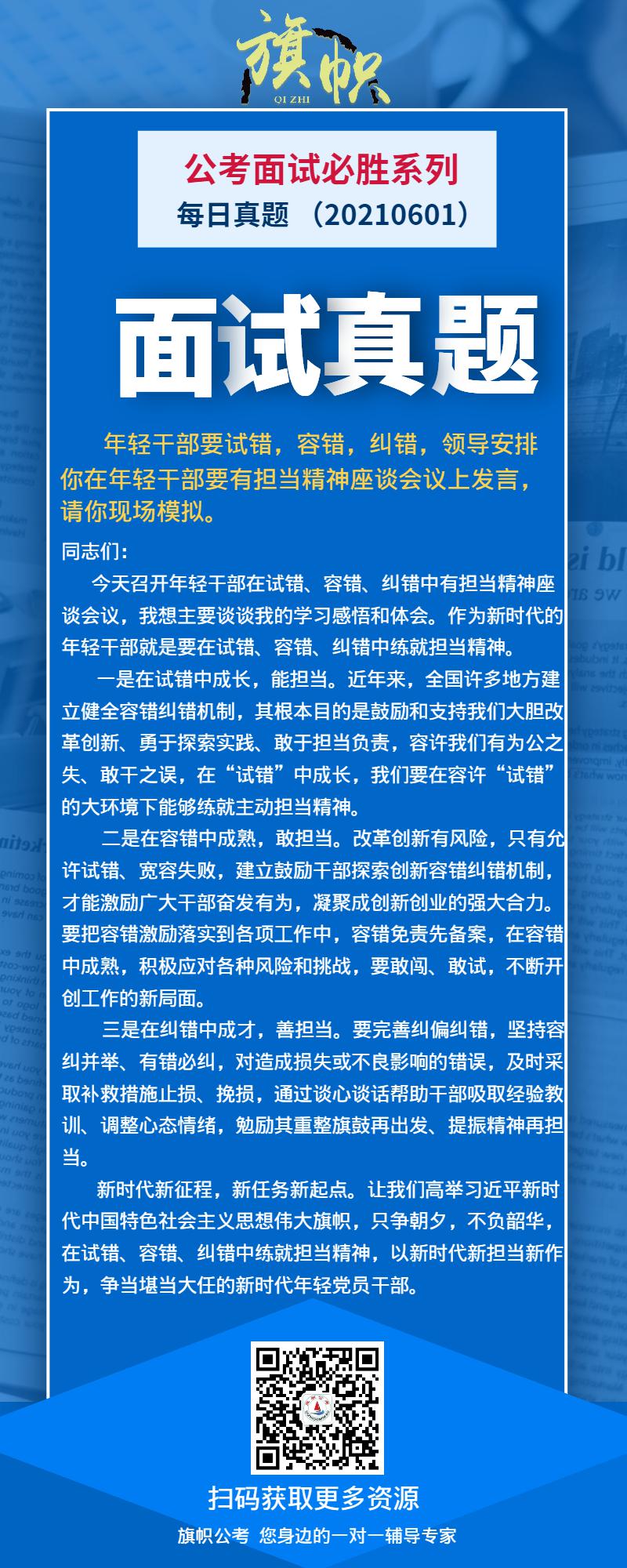 旗帜
QI ZHI

公考面试必胜系列
每日真题 （20210601）

面试真题

年轻干部要试错，容错，纠错，领导安排你在年轻干部要有担当精神座谈会议上发言，请你现场模拟。

同志们：

今天召开年轻干部在试错、容错、纠错中有担当精神座谈会议，我想主要谈谈我的学习感悟和体会。作为新时代的年轻干部就是要在试错、容错、纠错中练就担当精神。

一是在试错中成长，能担当。近年来，全国许多地方建立健全容错纠错机制，其根本目的是鼓励和支持我们大胆改革创新、勇于探索实践、敢于担当负责，容许我们有为公之失、敢干之误，在“试错”中成长，我们要在容许“试错”的大环境下能够练就主动担当精神。

二是在容错中成熟，敢担当。改革创新有风险，只有允许试错、宽容失败，建立鼓励干部探索创新容错纠错机制，才能激励广大干部奋发有为，凝聚成创新创业的强大合力。要把容错激励落实到各项工作中，容错免责先备案，在容错中成熟，积极应对各种风险和挑战，要敢闯、敢试，不断开创工作的新局面。

三是在纠错中成才，善担当。要完善纠偏纠错，坚持容纠并举、有错必纠，对造成损失或不良影响的错误，及时采取补救措施止损、挽损，通过谈心谈话帮助干部吸取经验教训、调整心态情绪，勉励其重整旗鼓再出发、提振精神再担当。

新时代新征程，新任务新起点。让我们高举习近平新时代中国特色社会主义思想伟大旗帜，只争朝夕，不负韶华，在试错、容错、纠错中练就担当精神，以新时代新担当新作为，争当堪当大任的新时代年轻党员干部。

扫码获取更多资源
旗帜公考 您身边的一对一辅导专家